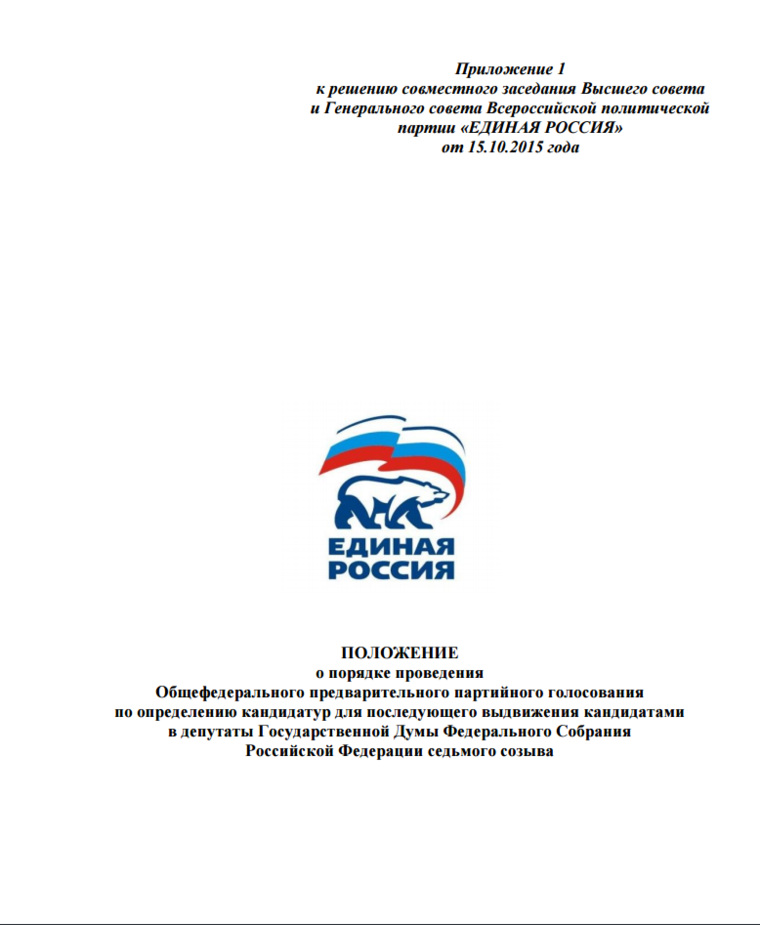 Приложение 1
к решению совместного заседания Высшего совета
и Генерального совета Всероссийской политической
партии «ЕДИНАЯ РОССИЯ»
от 15.10.2015 года

ЕДИНАЯ
РОССИЯ

ПОЛОЖЕНИЕ
о порядке проведения
Общефедерального предварительного партийного голосования
по определению кандидатур для последующего выдвижения кандидатами
в депутаты Государственной Думы Федерального Собрания
Российской Федерации седьмого созыва